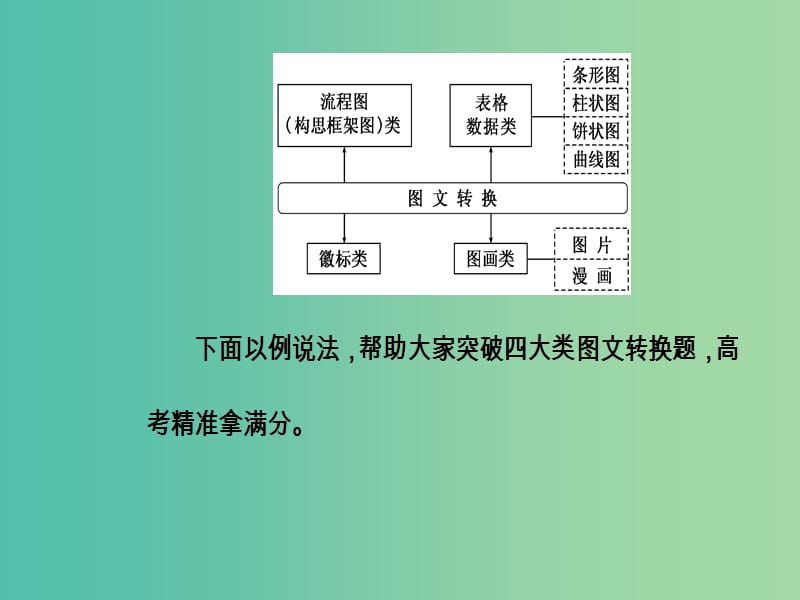 流程图
(构思框架图)类

表格
数据类

条形图
柱状图
饼状图
曲线图

图 文 转 换

徽标类

图画类

图 片
漫 画

下面以例说法，帮助大家突破四大类图文转换题，高考精准拿满分。